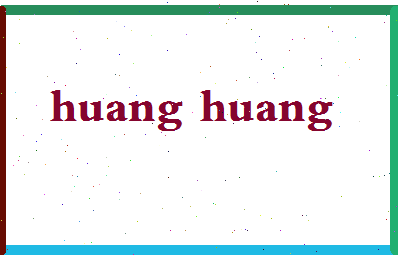 huang huang